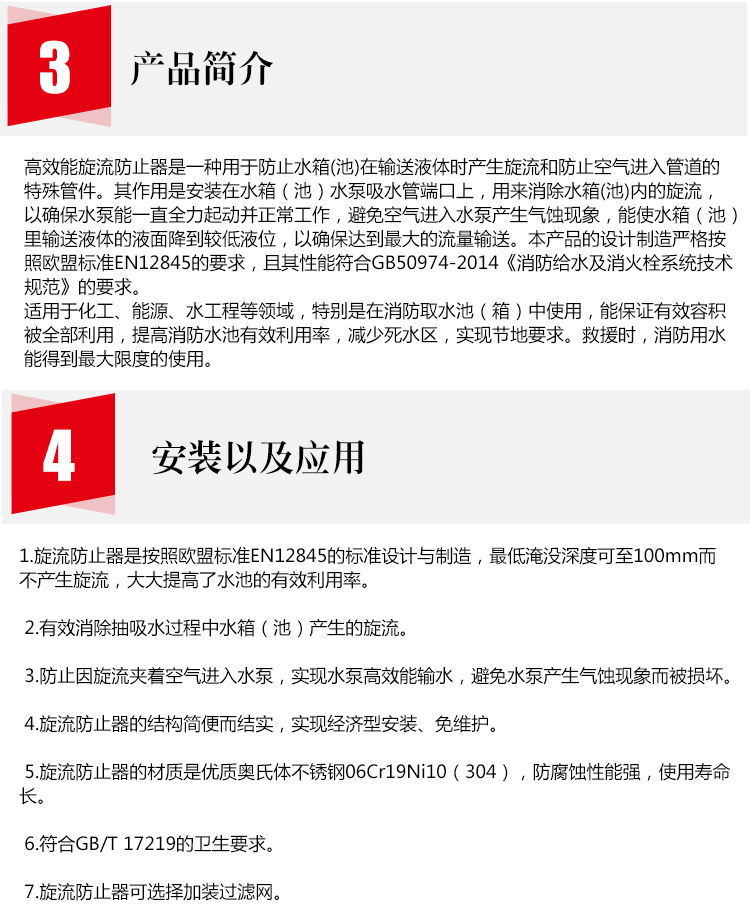 3

产品简介

高效能旋流防止器是一种用于防止水箱(池)在输送液体时产生旋流和防止空气进入管道的特殊管件。其作用是安装在水箱（池）水泵吸水管端口上，用来消除水箱(池)内的旋流，以确保水泵能一直全力起动并正常工作，避免空气进入水泵产生气蚀现象，能使水箱（池）里输送液体的液面降到较低液位，以确保达到最大的流量输送。本产品的设计制造严格按照欧盟标准EN12845的要求，且其性能符合GB50974-2014《消防给水及消火栓系统技术规范》的要求。
适用于化工、能源、水工程等领域，特别是在消防取水池（箱）中使用，能保证有效容积被全部利用，提高消防水池有效利用率，减少死水区，实现节地要求。救援时，消防用水能得到最大限度的使用。

4

安装以及应用

1.旋流防止器是按照欧盟标准EN12845的标准设计与制造，最低淹没深度可至100mm而不产生旋流，大大提高了水池的有效利用率。

2.有效消除抽吸水过程中水箱（池）产生的旋流。

3.防止因旋流夹着空气进入水泵，实现水泵高效能输水，避免水泵产生气蚀现象而被损坏。

4.旋流防止器的结构简便而结实，实现经济型安装、免维护。

5.旋流防止器的材质是优质奥氏体不锈钢06Cr19Ni10（304），防腐蚀性能强，使用寿命长。

6.符合GB/T 17219的卫生要求。

7.旋流防止器可选择加装过滤网。